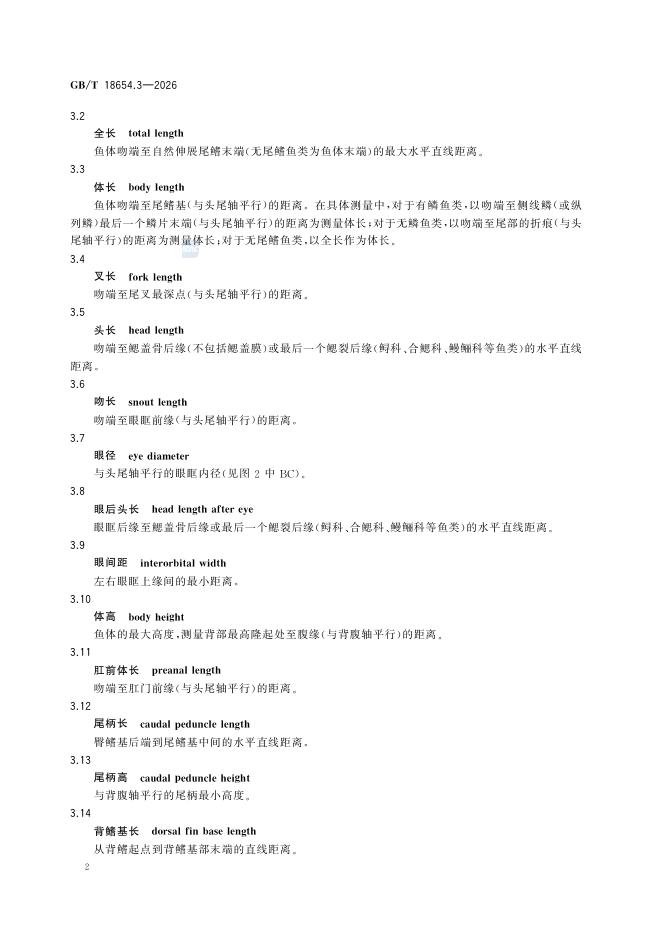 GB/T 18654.3—2026

3.2

全长 total length

鱼体吻端至自然伸展尾鳍末端(无尾鳍鱼类为鱼体末端)的最大水平直线距离。

3.3

体长 body length

鱼体吻端至尾鳍基(与头尾轴平行)的距离。在具体测量中,对于有鳞鱼类,以吻端至侧线鳞(或纵列鳞)最后一个鳞片末端(与头尾轴平行)的距离为测量体长;对于无鳞鱼类,以吻端至尾部的折痕(与头尾轴平行)的距离为测量体长;对于无尾鳍鱼类,以全长作为体长。

3.4

叉长 fork length

吻端至尾叉最深点(与头尾轴平行)的距离。

3.5

头长 head length

吻端至鳃盖骨后缘(不包括鳃盖膜)或最后一个鳃裂后缘(鲟科、合鳃科、鳗鲡科等鱼类)的水平直线距离。

3.6

吻长 snout length

吻端至眼眶前缘(与头尾轴平行)的距离。

3.7

眼径 eye diameter

与头尾轴平行的眼眶内径(见图 2 中 BC)。

3.8

眼后头长 head length after eye

眼眶后缘至鳃盖骨后缘或最后一个鳃裂后缘(鲟科、合鳃科、鳗鲡科等鱼类)的水平直线距离。

3.9

眼间距 interorbital width

左右眼眶上缘间的最小距离。

3.10

体高 body height

鱼体的最大高度,测量背部最高隆起处至腹缘(与背腹轴平行)的距离。

3.11

肛前体长 preanal length

吻端至肛门前缘(与头尾轴平行)的距离。

3.12

尾柄长 caudal peduncle length

臀鳍基后端到尾鳍基中间的水平直线距离。

3.13

尾柄高 caudal peduncle height

与背腹轴平行的尾柄最小高度。

3.14

背鳍基长 dorsal fin base length

从背鳍起点到背鳍基部末端的直线距离。

2